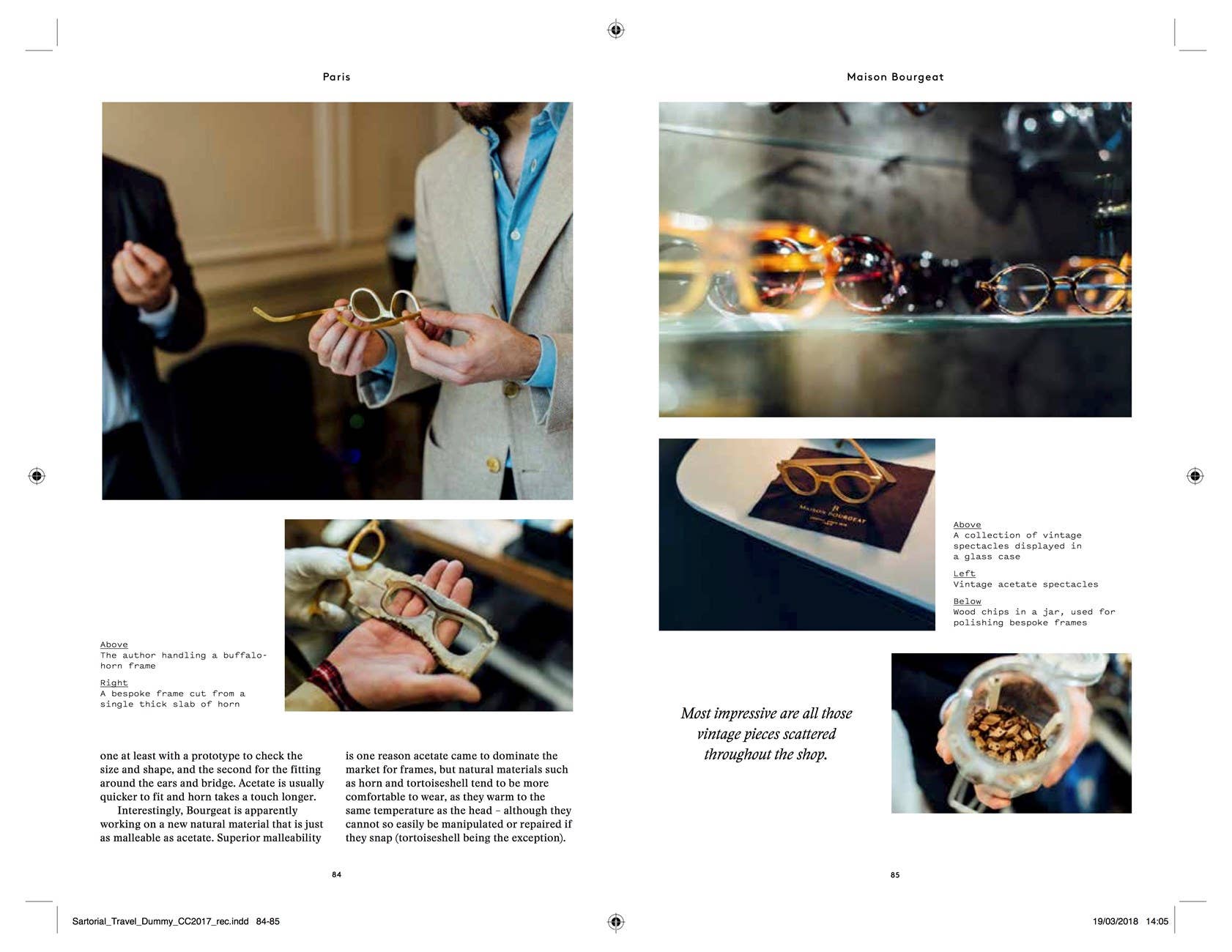 Paris

Above
The author handling a buffalo-horn frame

Right
A bespoke frame cut from a single thick slab of horn

one at least with a prototype to check the size and shape, and the second for the fitting around the ears and bridge. Acetate is usually quicker to fit and horn takes a touch longer.

Interestingly, Bourgeat is apparently working on a new natural material that is just as malleable as acetate. Superior malleability is one reason acetate came to dominate the market for frames, but natural materials such as horn and tortoiseshell tend to be more comfortable to wear, as they warm to the same temperature as the head – although they cannot so easily be manipulated or repaired if they snap (tortoiseshell being the exception).

84

Maison Bourgeat

MAISON BOURGEAT

Above
A collection of vintage spectacles displayed in a glass case

Left
Vintage acetate spectacles

Below
Wood chips in a jar, used for polishing bespoke frames

Most impressive are all those vintage pieces scattered throughout the shop.

85

Sartorial_Travel_Dummy_CC2017_rec.indd 84-85

19/03/2018 14:05